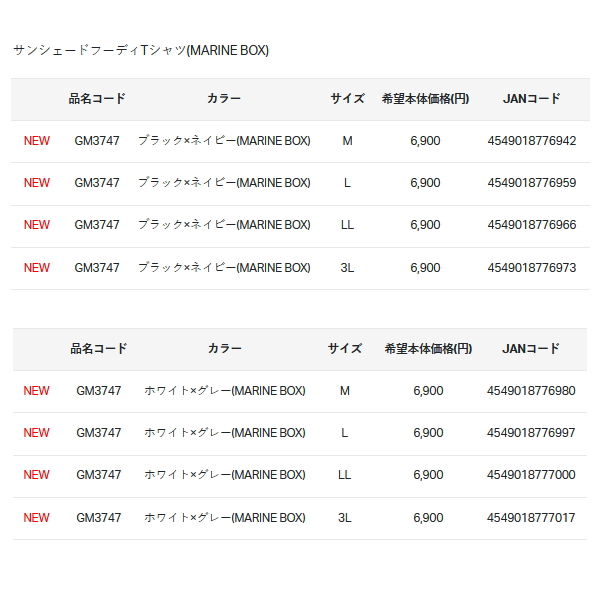 サンシェードフーディTシャツ(MARINE BOX)

| | 品名コード | カラー | サイズ | 希望本体価格(円) | JANコード |
|---|---|---|---|---|---|
| NEW | GM3747 | ブラック×ネイビー(MARINE BOX) | M | 6,900 | 4549018776942 |
| NEW | GM3747 | ブラック×ネイビー(MARINE BOX) | L | 6,900 | 4549018776959 |
| NEW | GM3747 | ブラック×ネイビー(MARINE BOX) | LL | 6,900 | 4549018776966 |
| NEW | GM3747 | ブラック×ネイビー(MARINE BOX) | 3L | 6,900 | 4549018776973 |

| | 品名コード | カラー | サイズ | 希望本体価格(円) | JANコード |
|---|---|---|---|---|---|
| NEW | GM3747 | ホワイト×グレー(MARINE BOX) | M | 6,900 | 4549018776980 |
| NEW | GM3747 | ホワイト×グレー(MARINE BOX) | L | 6,900 | 4549018776997 |
| NEW | GM3747 | ホワイト×グレー(MARINE BOX) | LL | 6,900 | 4549018777000 |
| NEW | GM3747 | ホワイト×グレー(MARINE BOX) | 3L | 6,900 | 4549018777017 |